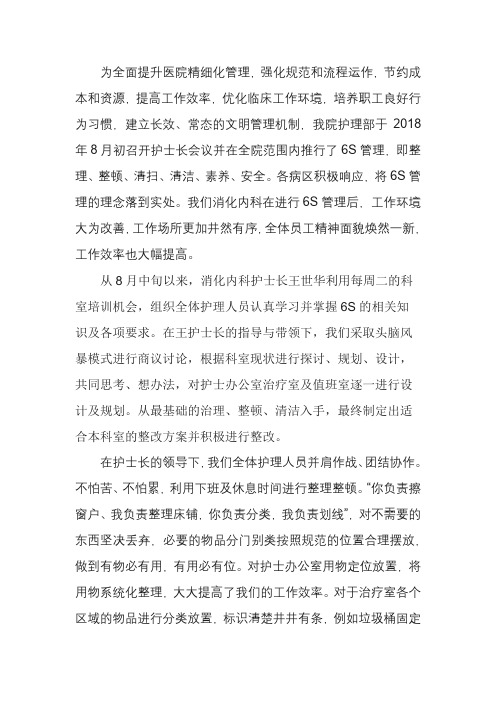 为全面提升医院精细化管理，强化规范和流程运作，节约成本和资源，提高工作效率，优化临床工作环境，培养职工良好行为习惯，建立长效、常态的文明管理机制，我院护理部于 2018 年 8 月初召开护士长会议并在全院范围内推行了 6S 管理，即整理、整顿、清扫、清洁、素养、安全。各病区积极响应，将 6S 管理的理念落到实处。我们消化内科在进行 6S 管理后，工作环境大为改善，工作场所更加井然有序，全体员工精神面貌焕然一新，工作效率也大幅提高。

从 8 月中旬以来，消化内科护士长王世华利用每周二的科室培训机会，组织全体护理人员认真学习并掌握 6S 的相关知识及各项要求。在王护士长的指导与带领下，我们采取头脑风暴模式进行商议讨论，根据科室现状进行探讨、规划、设计，共同思考、想办法，对护士办公室治疗室及值班室逐一进行设计及规划。从最基础的治理、整顿、清洁入手，最终制定出适合本科室的整改方案并积极进行整改。

在护士长的领导下，我们全体护理人员并肩作战、团结协作。不怕苦、不怕累，利用下班及休息时间进行整理整顿。“你负责擦窗户、我负责整理床铺，你负责分类，我负责划线”，对不需要的东西坚决丢弃，必要的物品分门别类按照规范的位置合理摆放，做到有物必有用，有用必有位。对护士办公室用物定位放置，将用物系统化整理，大大提高了我们的工作效率。对于治疗室各个区域的物品进行分类放置，标识清楚井井有条，例如垃圾桶固定